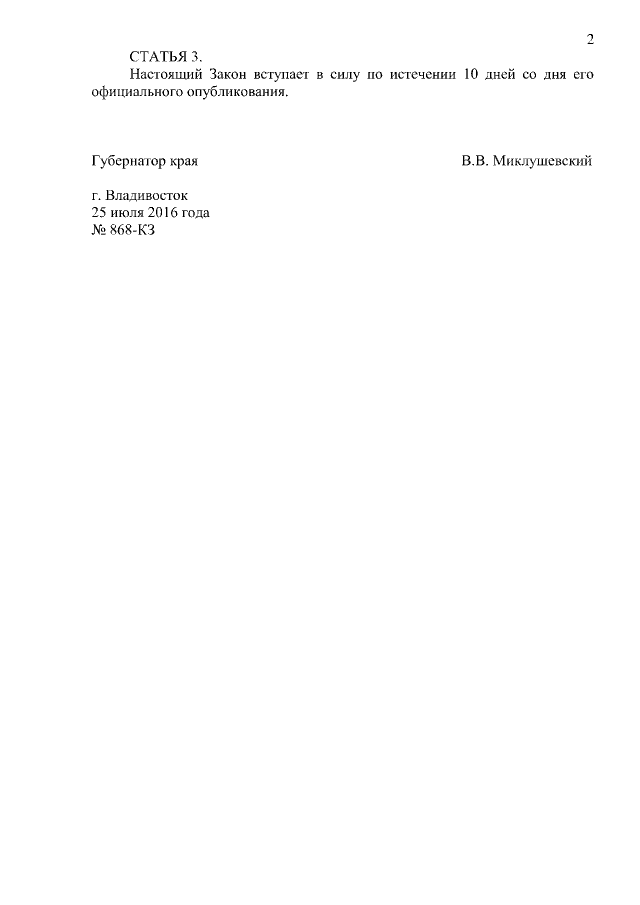 2

СТАТЬЯ 3.

Настоящий Закон вступает в силу по истечении 10 дней со дня его официального опубликования.

Губернатор края В.В. Миклушевский

г. Владивосток
25 июля 2016 года
№ 868-КЗ